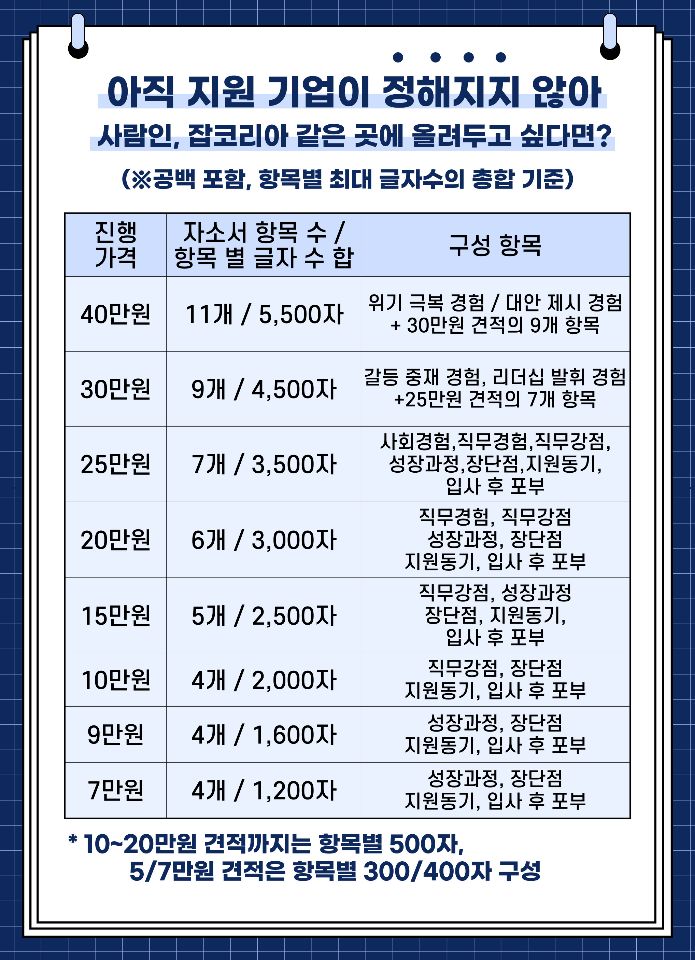 아직 지원 기업이 정해지지 않아
사람인, 잡코리아 같은 곳에 올려두고 싶다면?
(※공백 포함, 항목별 최대 글자수의 총합 기준)

| 진행 가격 | 자소서 항목 수 / 항목 별 글자 수 합 | 구성 항목 |
|---|---|---|
| 40만원 | 11개 / 5,500자 | 위기 극복 경험 / 대안 제시 경험 + 30만원 견적의 9개 항목 |
| 30만원 | 9개 / 4,500자 | 갈등 중재 경험, 리더십 발휘 경험 +25만원 견적의 7개 항목 |
| 25만원 | 7개 / 3,500자 | 사회경험,직무경험,직무강점, 성장과정,장단점,지원동기, 입사 후 포부 |
| 20만원 | 6개 / 3,000자 | 직무경험, 직무강점 성장과정, 장단점 지원동기, 입사 후 포부 |
| 15만원 | 5개 / 2,500자 | 직무강점, 성장과정 장단점, 지원동기, 입사 후 포부 |
| 10만원 | 4개 / 2,000자 | 직무강점, 장단점 지원동기, 입사 후 포부 |
| 9만원 | 4개 / 1,600자 | 성장과정, 장단점 지원동기, 입사 후 포부 |
| 7만원 | 4개 / 1,200자 | 성장과정, 장단점 지원동기, 입사 후 포부 |

* 10~20만원 견적까지는 항목별 500자,
5/7만원 견적은 항목별 300/400자 구성